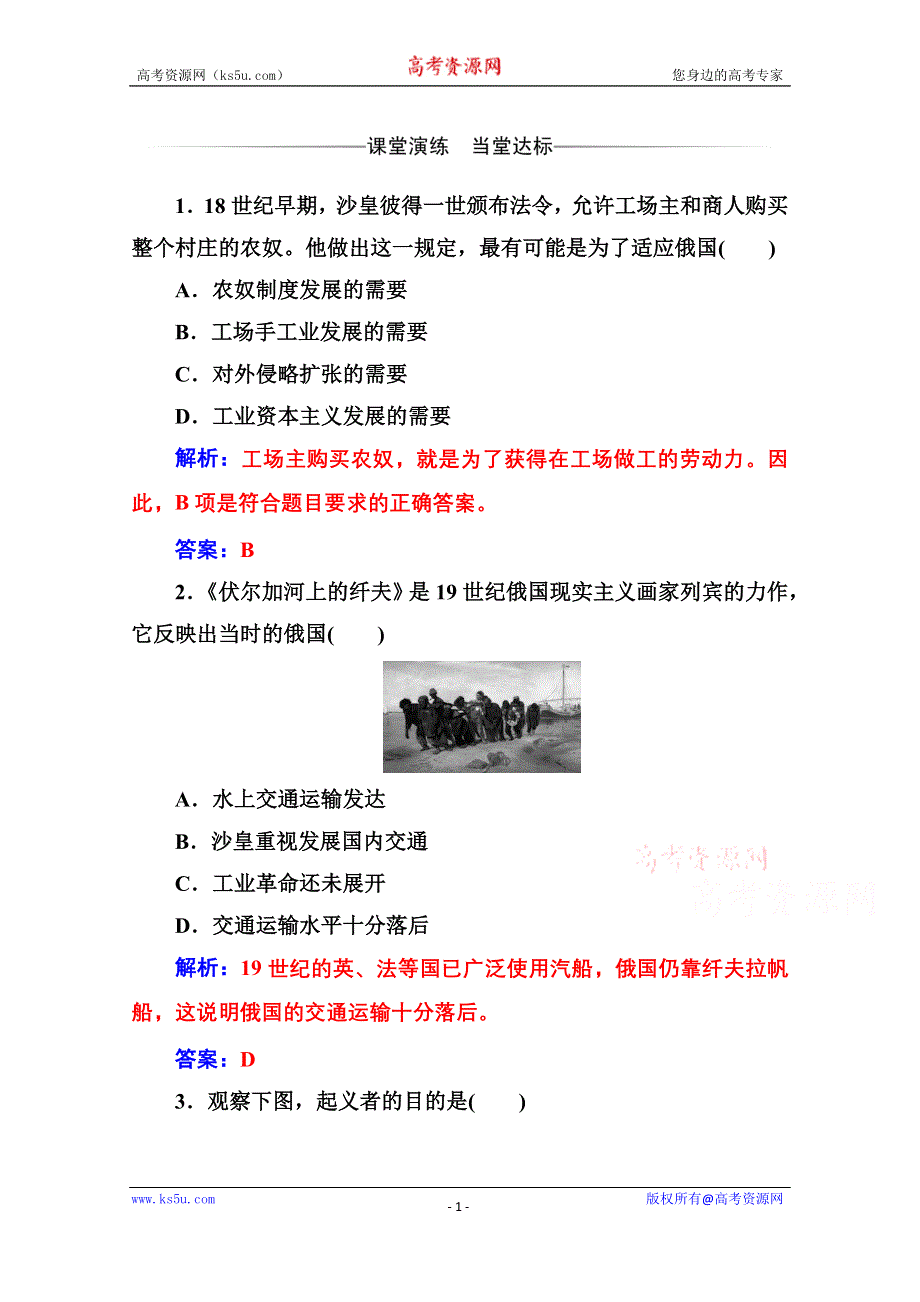 高考资源网（ks5u.com） 高考资源网 您身边的高考专家

课堂演练 当堂达标

1．18世纪早期，沙皇彼得一世颁布法令，允许工场主和商人购买整个村庄的农奴。他做出这一规定，最有可能是为了适应俄国(　　)

A．农奴制度发展的需要

B．工场手工业发展的需要

C．对外侵略扩张的需要

D．工业资本主义发展的需要

解析：工场主购买农奴，就是为了获得在工场做工的劳动力。因此，B项是符合题目要求的正确答案。

答案：B

2．《伏尔加河上的纤夫》是19世纪俄国现实主义画家列宾的力作，它反映出当时的俄国(　　)

A．水上交通运输发达

B．沙皇重视发展国内交通

C．工业革命还未展开

D．交通运输水平十分落后

高考资源网
高考资源网

解析：19世纪的英、法等国已广泛使用汽船，俄国仍靠纤夫拉帆船，这说明俄国的交通运输十分落后。

答案：D

3．观察下图，起义者的目的是(　　)

www.ks5u.com - 1 - 版权所有@高考资源网